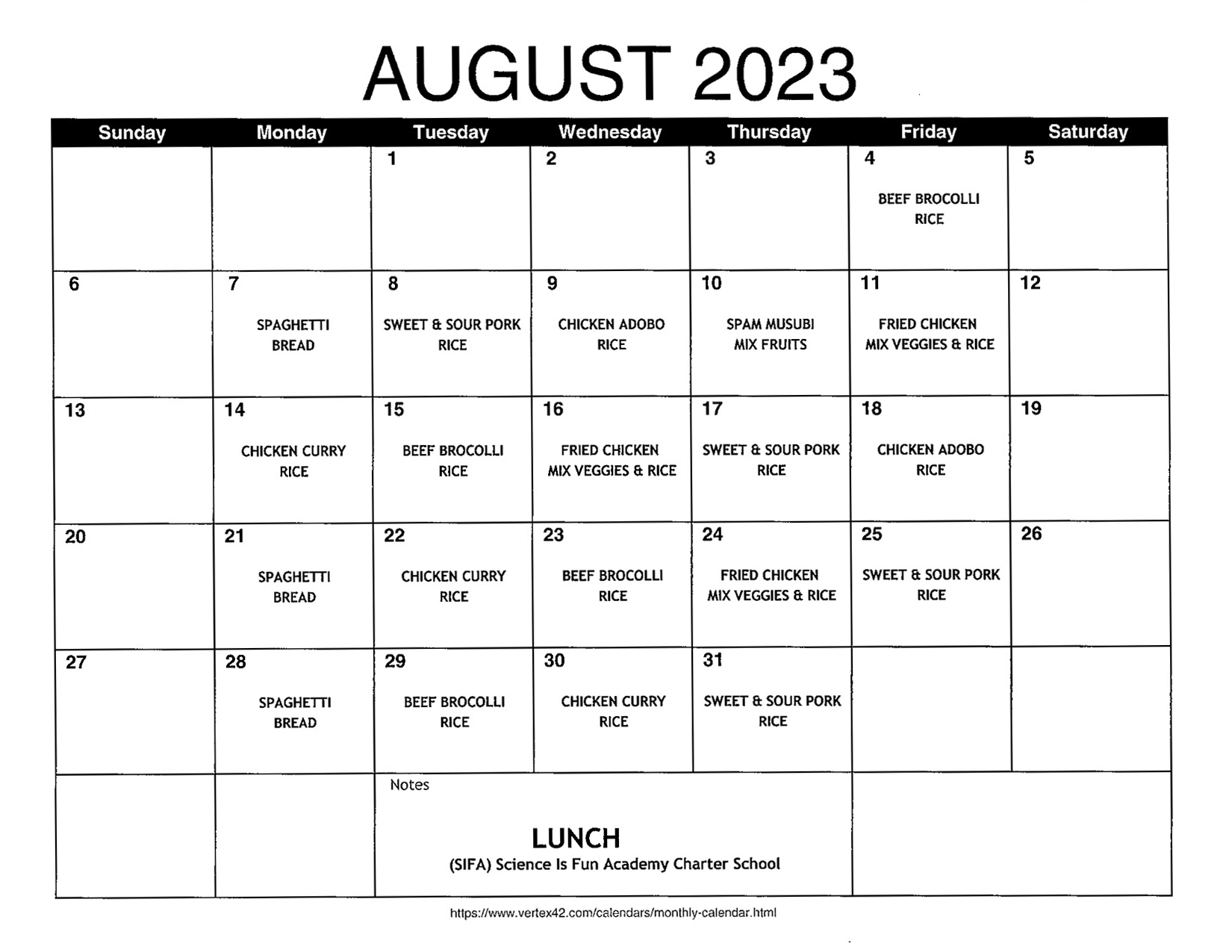 AUGUST 2023

| Sunday | Monday | Tuesday | Wednesday | Thursday | Friday | Saturday |
|---|---|---|---|---|---|---|
| | | 1 | 2 | 3 | 4 BEEF BROCOLLI RICE | 5 |
| 6 | 7 SPAGHETTI BREAD | 8 SWEET & SOUR PORK RICE | 9 CHICKEN ADOBO RICE | 10 SPAM MUSUBI MIX FRUITS | 11 FRIED CHICKEN MIX VEGGIES & RICE | 12 |
| 13 | 14 CHICKEN CURRY RICE | 15 BEEF BROCOLLI RICE | 16 FRIED CHICKEN MIX VEGGIES & RICE | 17 SWEET & SOUR PORK RICE | 18 CHICKEN ADOBO RICE | 19 |
| 20 | 21 SPAGHETTI BREAD | 22 CHICKEN CURRY RICE | 23 BEEF BROCOLLI RICE | 24 FRIED CHICKEN MIX VEGGIES & RICE | 25 SWEET & SOUR PORK RICE | 26 |
| 27 | 28 SPAGHETTI BREAD | 29 BEEF BROCOLLI RICE | 30 CHICKEN CURRY RICE | 31 SWEET & SOUR PORK RICE | | |

Notes

LUNCH
(SIFA) Science Is Fun Academy Charter School

https://www.vertex42.com/calendars/monthly-calendar.html